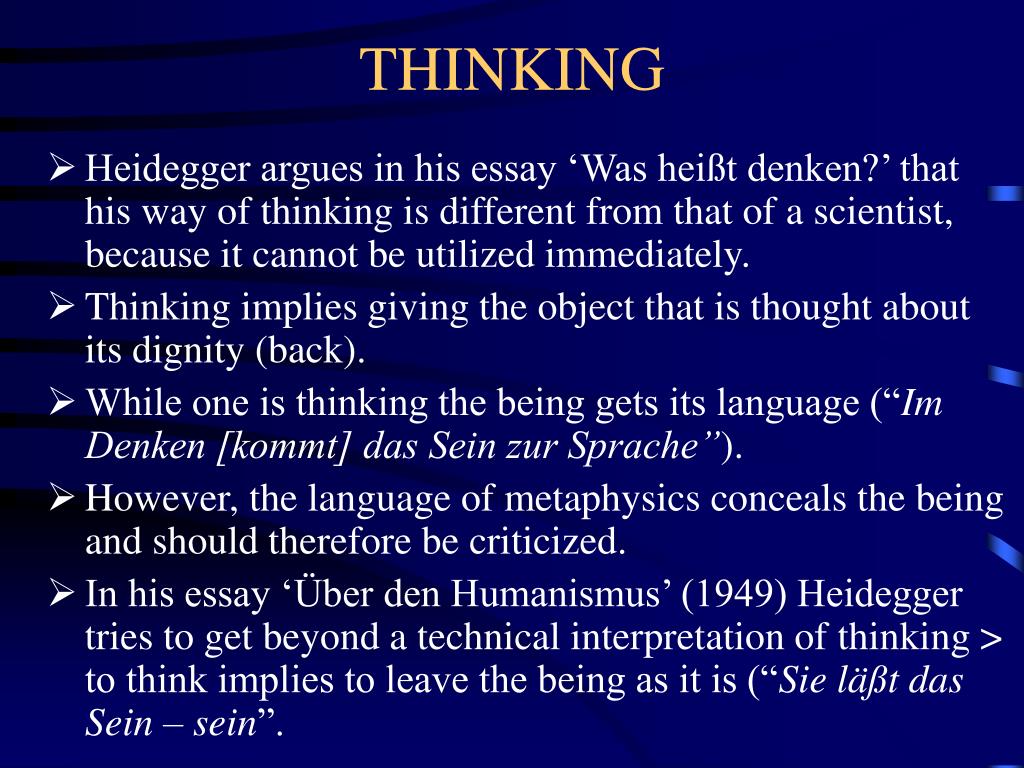 THINKING

➢ Heidegger argues in his essay ‘Was heißt denken?’ that his way of thinking is different from that of a scientist, because it cannot be utilized immediately.

➢ Thinking implies giving the object that is thought about its dignity (back).

➢ While one is thinking the being gets its language (“Im Denken [kommt] das Sein zur Sprache”).

➢ However, the language of metaphysics conceals the being and should therefore be criticized.

➢ In his essay ‘Über den Humanismus’ (1949) Heidegger tries to get beyond a technical interpretation of thinking > to think implies to leave the being as it is (“Sie läßt das Sein – sein”.